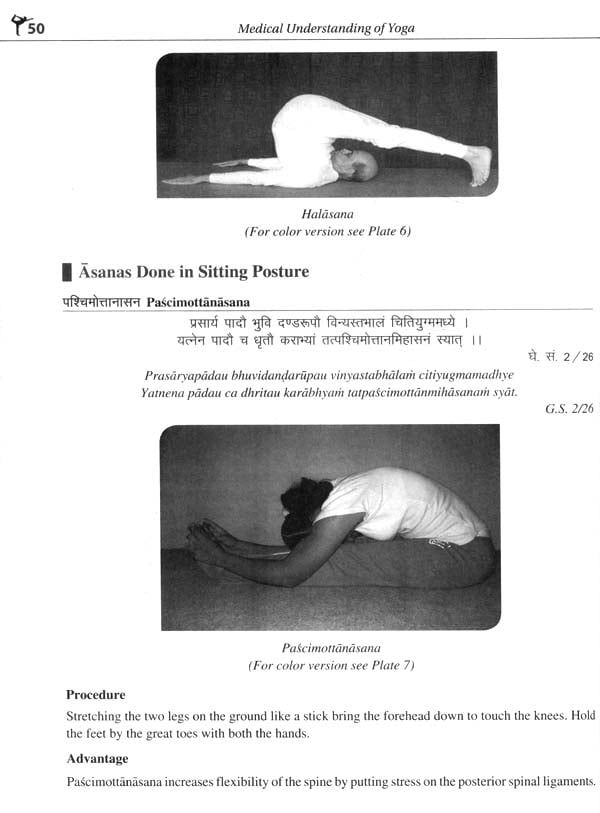 50 Medical Understanding of Yoga

Halāsana
(For color version see Plate 6)

Āsanas Done in Sitting Posture

पश्चिमोत्तानासन Paścimottānāsana

प्रसार्य पादौ भुवि दण्डरूपौ विन्यस्तभालं चितियुग्ममध्ये ।
यत्नेन पादौ च धृतौ कराभ्यां तत्पश्चिमोत्तानमिहासनं स्यात् ।।

घे. सं. 2/26

Prasāryapādau bhuvidaṇḍarūpau vinyastabhālaṁ citiyugmamadhye
Yatnena pādau ca dhritau karābhyaṁ tatpaścimottānmihāsanaṁ syāt.

G.S. 2/26

Paścimottānāsana
(For color version see Plate 7)

Procedure

Stretching the two legs on the ground like a stick bring the forehead down to touch the knees. Hold the feet by the great toes with both the hands.

Advantage

Paścimottānāsana increases flexibility of the spine by putting stress on the posterior spinal ligaments.